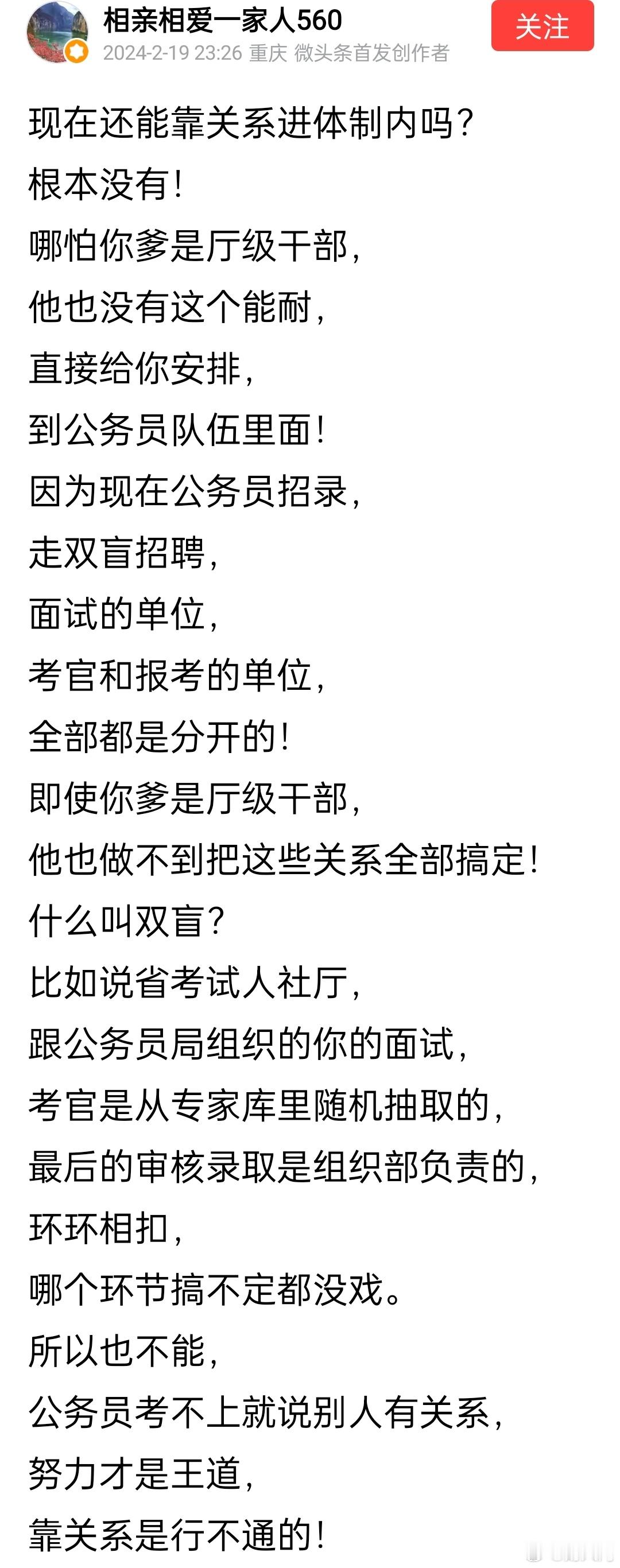 相亲相爱一家人560
2024-2-19 23:26 重庆 微头条首发创作者
关注

现在还能靠关系进体制内吗?
根本没有!
哪怕你爹是厅级干部,
他也没有这个能耐,
直接给你安排,
到公务员队伍里面!
因为现在公务员招录,
走双盲招聘,
面试的单位,
考官和报考的单位,
全部都是分开的!
即使你爹是厅级干部,
他也做不到把这些关系全部搞定!
什么叫双盲?
比如说省考试人社厅,
跟公务员局组织的你的面试,
考官是从专家库里随机抽取的,
最后的审核录取是组织部负责的,
环环相扣,
哪个环节搞不定都没戏。
所以也不能,
公务员考不上就说别人有关系,
努力才是王道,
靠关系是行不通的!